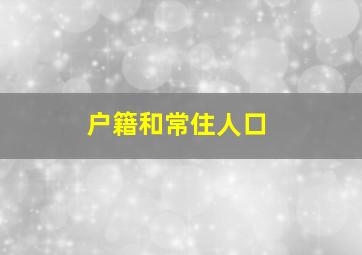 户籍和常住人口